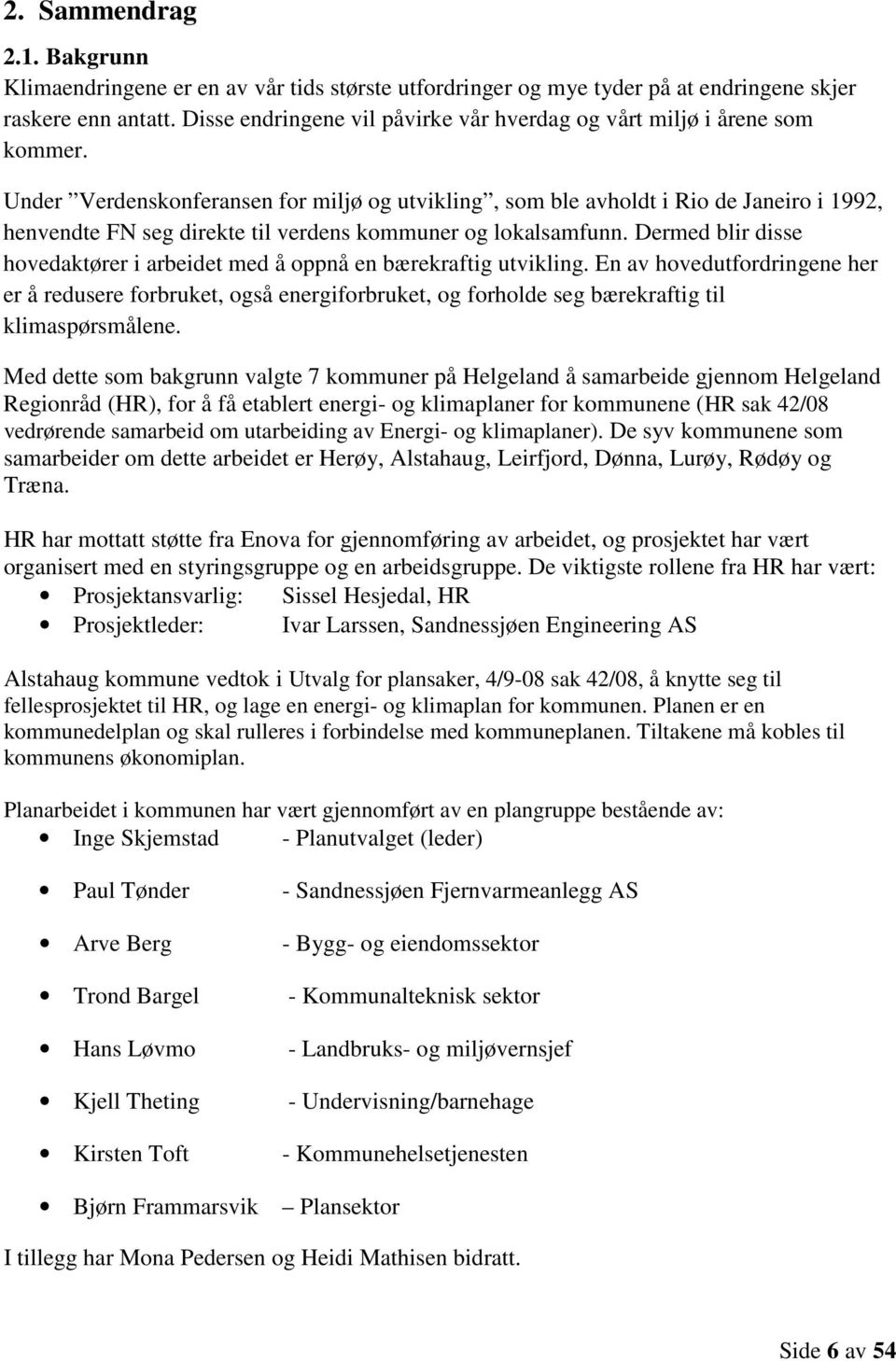 2. Sammendrag

2.1. Bakgrunn
Klimaendringene er en av vår tids største utfordringer og mye tyder på at endringene skjer raskere enn antatt. Disse endringene vil påvirke vår hverdag og vårt miljø i årene som kommer.

Under ”Verdenskonferansen for miljø og utvikling”, som ble avholdt i Rio de Janeiro i 1992, henvendte FN seg direkte til verdens kommuner og lokalsamfunn. Dermed blir disse hovedaktører i arbeidet med å oppnå en bærekraftig utvikling. En av hovedutfordringene her er å redusere forbruket, også energiforbruket, og forholde seg bærekraftig til klimaspørsmålene.

Med dette som bakgrunn valgte 7 kommuner på Helgeland å samarbeide gjennom Helgeland Regionråd (HR), for å få etablert energi- og klimaplaner for kommunene (HR sak 42/08 vedrørende samarbeid om utarbeiding av Energi- og klimaplaner). De syv kommunene som samarbeider om dette arbeidet er Herøy, Alstahaug, Leirfjord, Dønna, Lurøy, Rødøy og Træna.

HR har mottatt støtte fra Enova for gjennomføring av arbeidet, og prosjektet har vært organisert med en styringsgruppe og en arbeidsgruppe. De viktigste rollene fra HR har vært:
• Prosjektansvarlig: Sissel Hesjedal, HR
• Prosjektleder: Ivar Larssen, Sandnessjøen Engineering AS

Alstahaug kommune vedtok i Utvalg for plansaker, 4/9-08 sak 42/08, å knytte seg til fellesprosjektet til HR, og lage en energi- og klimaplan for kommunen. Planen er en kommunedelplan og skal rulleres i forbindelse med kommuneplanen. Tiltakene må kobles til kommunens økonomiplan.

Planarbeidet i kommunen har vært gjennomført av en plangruppe bestående av:
• Inge Skjemstad - Planutvalget (leder)
• Paul Tønder - Sandnessjøen Fjernvarmeanlegg AS
• Arve Berg - Bygg- og eiendomssektor
• Trond Bargel - Kommunalteknisk sektor
• Hans Løvmo - Landbruks- og miljøvernsjef
• Kjell Theting - Undervisning/barnehage
• Kirsten Toft - Kommunehelsetjenesten
• Bjørn Frammarsvik – Plansektor

I tillegg har Mona Pedersen og Heidi Mathisen bidratt.

Side 6 av 54